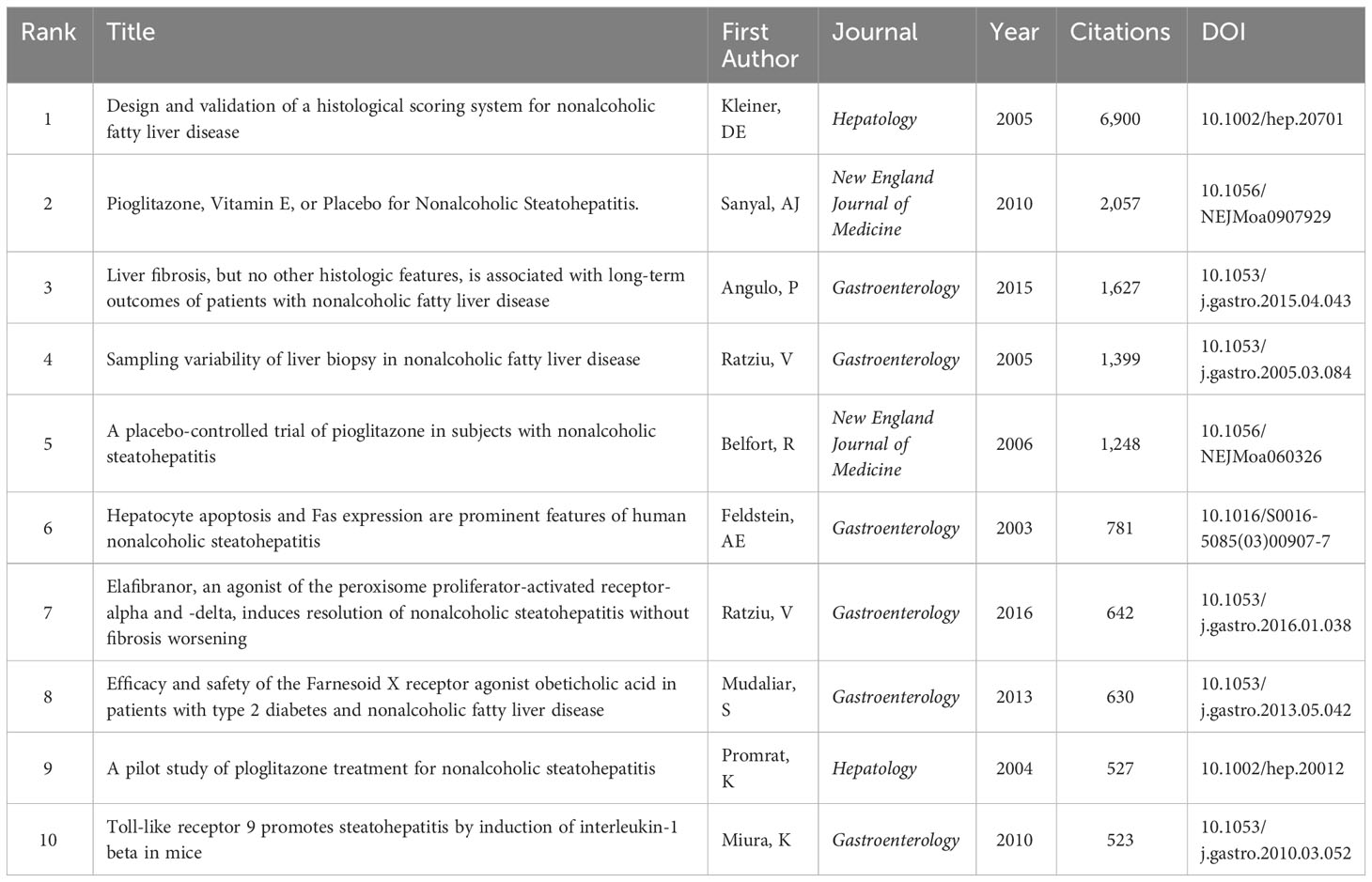 | Rank | Title | First Author | Journal | Year | Citations | DOI |
|---|---|---|---|---|---|---|
| 1 | Design and validation of a histological scoring system for nonalcoholic fatty liver disease | Kleiner, DE | Hepatology | 2005 | 6,900 | 10.1002/hep.20701 |
| 2 | Pioglitazone, Vitamin E, or Placebo for Nonalcoholic Steatohepatitis. | Sanyal, AJ | New England Journal of Medicine | 2010 | 2,057 | 10.1056/NEJMoa0907929 |
| 3 | Liver fibrosis, but no other histologic features, is associated with long-term outcomes of patients with nonalcoholic fatty liver disease | Angulo, P | Gastroenterology | 2015 | 1,627 | 10.1053/j.gastro.2015.04.043 |
| 4 | Sampling variability of liver biopsy in nonalcoholic fatty liver disease | Ratziu, V | Gastroenterology | 2005 | 1,399 | 10.1053/j.gastro.2005.03.084 |
| 5 | A placebo-controlled trial of pioglitazone in subjects with nonalcoholic steatohepatitis | Belfort, R | New England Journal of Medicine | 2006 | 1,248 | 10.1056/NEJMoa060326 |
| 6 | Hepatocyte apoptosis and Fas expression are prominent features of human nonalcoholic steatohepatitis | Feldstein, AE | Gastroenterology | 2003 | 781 | 10.1016/S0016-5085(03)00907-7 |
| 7 | Elafibranor, an agonist of the peroxisome proliferator-activated receptor-alpha and -delta, induces resolution of nonalcoholic steatohepatitis without fibrosis worsening | Ratziu, V | Gastroenterology | 2016 | 642 | 10.1053/j.gastro.2016.01.038 |
| 8 | Efficacy and safety of the Farnesoid X receptor agonist obeticholic acid in patients with type 2 diabetes and nonalcoholic fatty liver disease | Mudaliar, S | Gastroenterology | 2013 | 630 | 10.1053/j.gastro.2013.05.042 |
| 9 | A pilot study of ploglitazone treatment for nonalcoholic steatohepatitis | Promrat, K | Hepatology | 2004 | 527 | 10.1002/hep.20012 |
| 10 | Toll-like receptor 9 promotes steatohepatitis by induction of interleukin-1 beta in mice | Miura, K | Gastroenterology | 2010 | 523 | 10.1053/j.gastro.2010.03.052 |